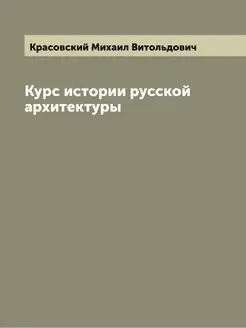 Красовский Михаил Витольдович

Курс истории русской архитектуры